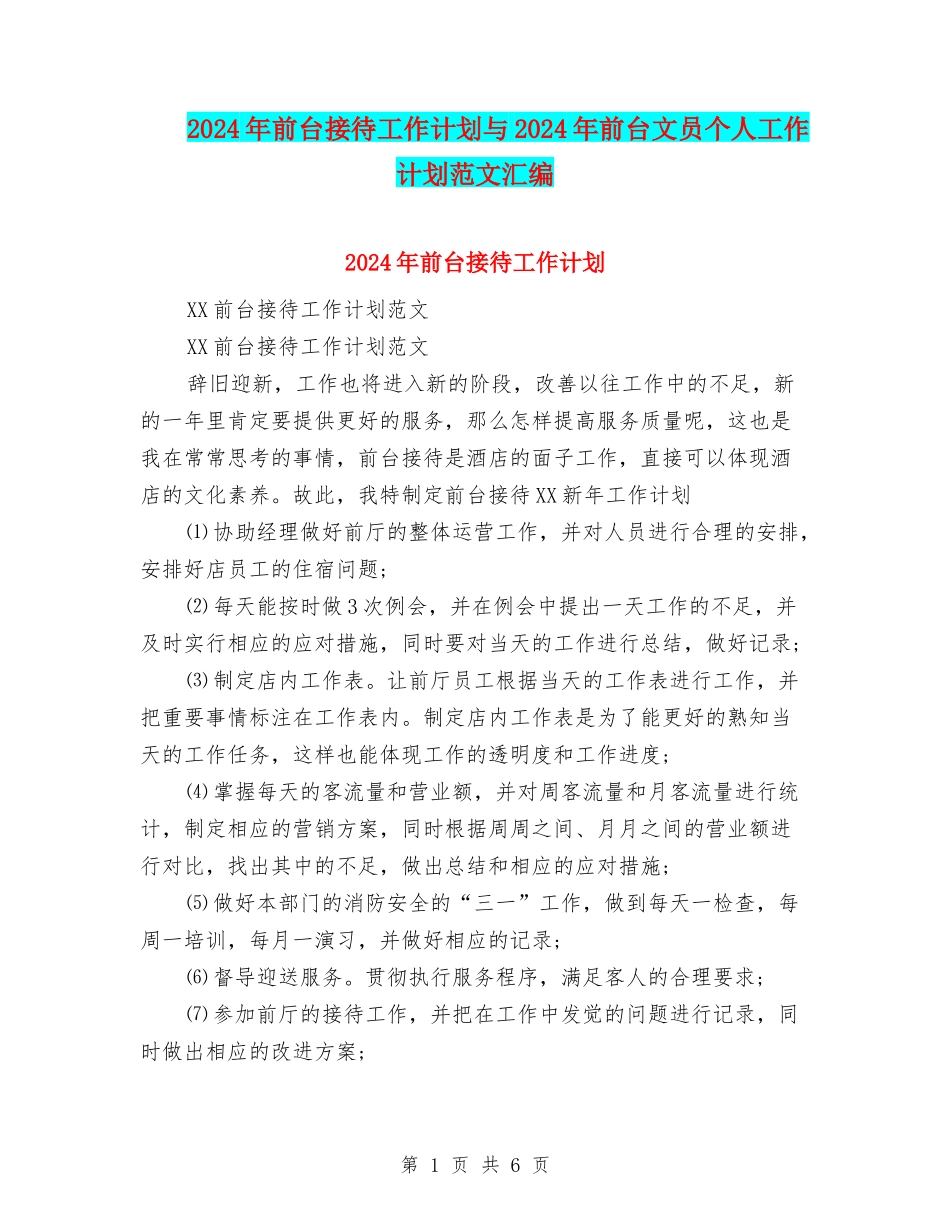 2024年前台接待工作计划与2024年前台文员个人工作计划范文汇编

2024年前台接待工作计划

XX前台接待工作计划范文

XX前台接待工作计划范文

辞旧迎新，工作也将进入新的阶段，改善以往工作中的不足，新的一年里肯定要提供更好的服务，那么怎样提高服务质量呢，这也是我在常常思考的事情，前台接待是酒店的面子工作，直接可以体现酒店的文化素养。故此，我特制定前台接待XX新年工作计划

⑴协助经理做好前厅的整体运营工作，并对人员进行合理的安排，安排好店员工的住宿问题；

⑵每天能按时做3次例会，并在例会中提出一天工作的不足，并及时实行相应的应对措施，同时要对当天的工作进行总结，做好记录；

⑶制定店内工作表。让前厅员工根据当天的工作表进行工作，并把重要事情标注在工作表内。制定店内工作表是为了能更好的熟知当天的工作任务，这样也能体现工作的透明度和工作进度；

⑷掌握每天的客流量和营业额，并对周客流量和月客流量进行统计，制定相应的营销方案，同时根据周周之间、月月之间的营业额进行对比，找出其中的不足，做出总结和相应的应对措施；

⑸做好本部门的消防安全的“三一”工作，做到每天一检查，每周一培训，每月一演习，并做好相应的记录；

⑹督导迎送服务。贯彻执行服务程序，满足客人的合理要求；

⑺参加前厅的接待工作，并把在工作中发觉的问题进行记录，同时做出相应的改进方案；

第 1 页 共 6 页